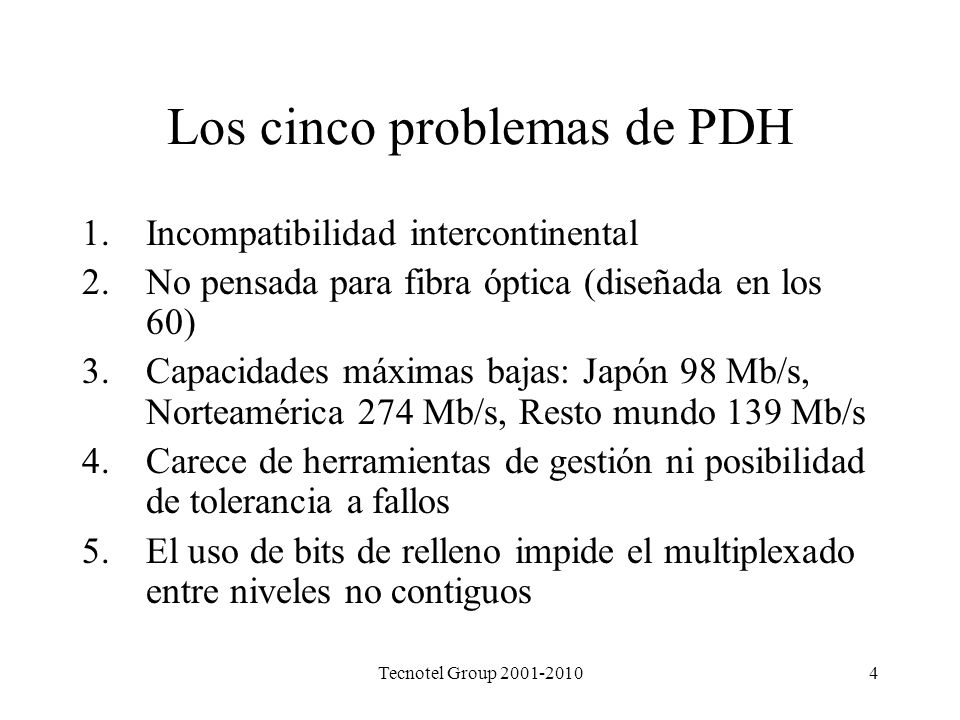 Los cinco problemas de PDH

1. Incompatibilidad intercontinental
2. No pensada para fibra óptica (diseñada en los 60)
3. Capacidades máximas bajas: Japón 98 Mb/s, Norteamérica 274 Mb/s, Resto mundo 139 Mb/s
4. Carece de herramientas de gestión ni posibilidad de tolerancia a fallos
5. El uso de bits de relleno impide el multiplexado entre niveles no contiguos

Tecnotel Group 2001-2010

4